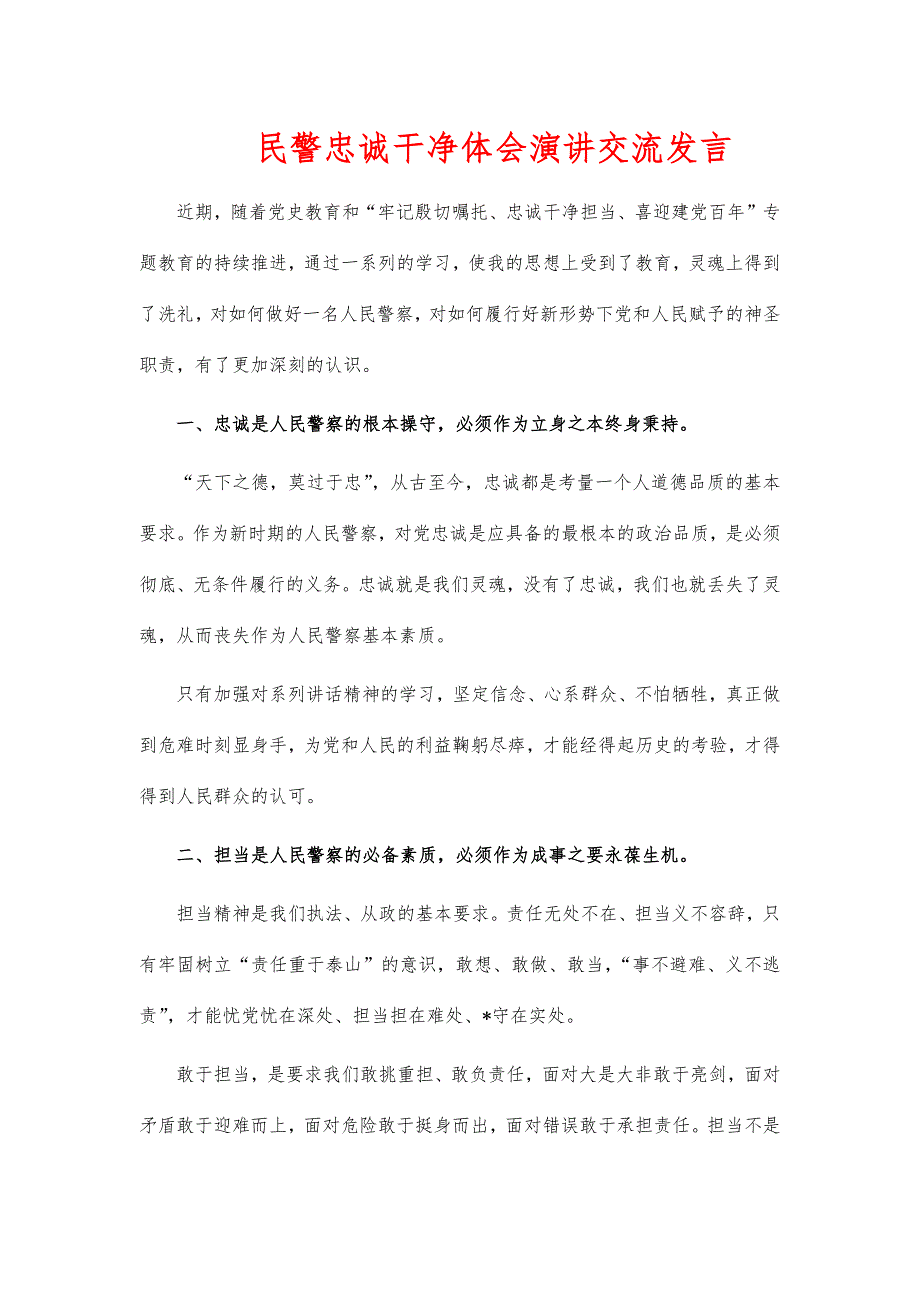 民警忠诚干净体会演讲交流发言

近期，随着党史教育和“牢记殷切嘱托、忠诚干净担当、喜迎建党百年”专题教育的持续推进，通过一系列的学习，使我的思想上受到了教育，灵魂上得到了洗礼，对如何做好一名人民警察，对如何履行好新形势下党和人民赋予的神圣职责，有了更加深刻的认识。

一、忠诚是人民警察的根本操守，必须作为立身之本终身秉持。

“天下之德，莫过于忠”，从古至今，忠诚都是考量一个人道德品质的基本要求。作为新时期的人民警察，对党忠诚是应具备的最根本的政治品质，是必须彻底、无条件履行的义务。忠诚就是我们灵魂，没有了忠诚，我们也就丢失了灵魂，从而丧失作为人民警察基本素质。

只有加强对系列讲话精神的学习，坚定信念、心系群众、不怕牺牲，真正做到危难时刻显身手，为党和人民的利益鞠躬尽瘁，才能经得起历史的考验，才得得到人民群众的认可。

二、担当是人民警察的必备素质，必须作为成事之要永葆生机。

担当精神是我们执法、从政的基本要求。责任无处不在、担当义不容辞，只有牢固树立“责任重于泰山”的意识，敢想、敢做、敢当，“事不避难、义不逃责”，才能忧党忧在深处、担当担在难处、*守在实处。

敢于担当，是要求我们敢挑重担、敢负责任，面对大是大非敢于亮剑，面对矛盾敢于迎难而上，面对危险敢于挺身而出，面对错误敢于承担责任。担当不是